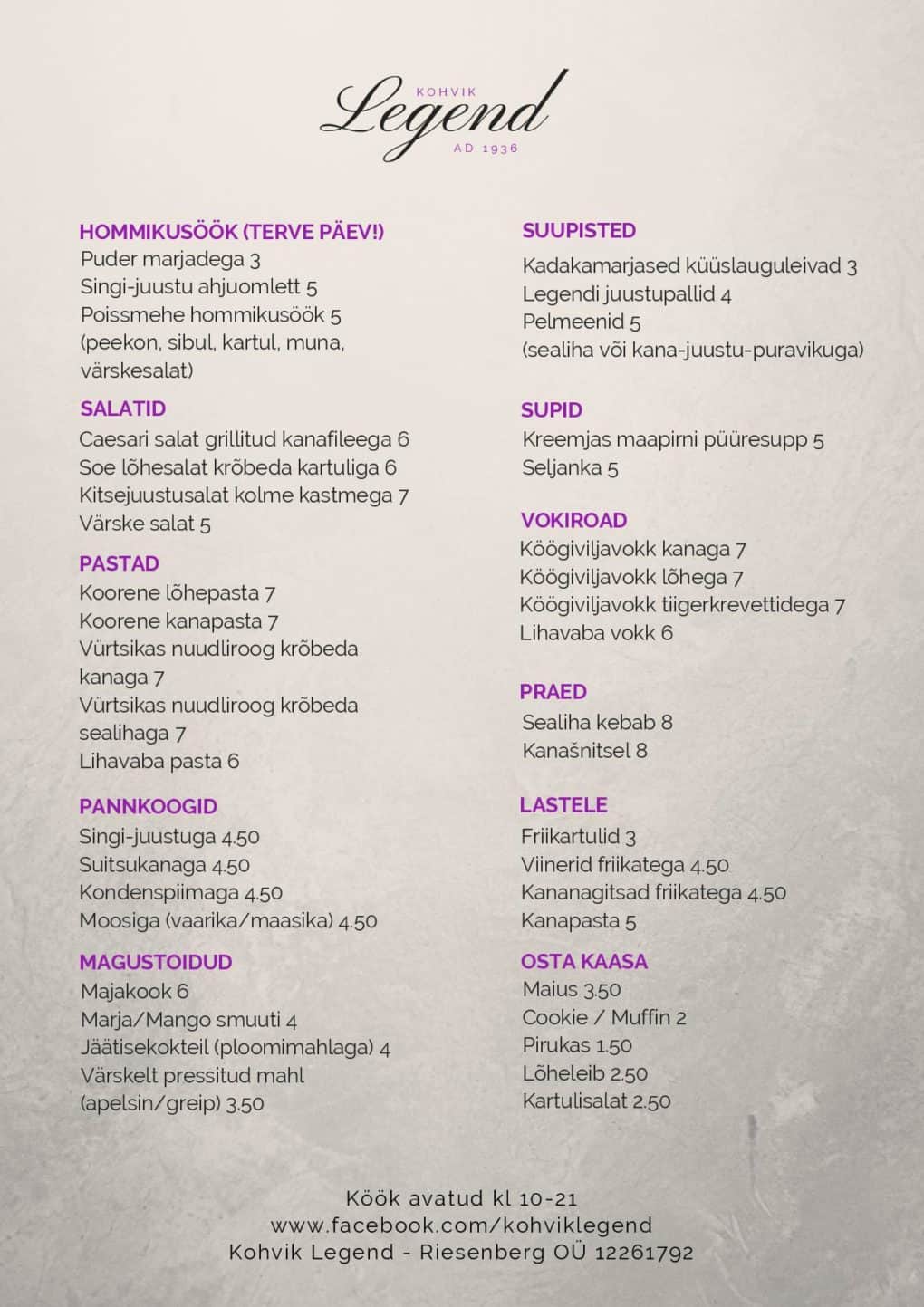 KOHVIK
Legend
AD 1936

HOMMIKUSÖÖK (TERVE PÄEV!)
Puder marjadega 3
Singi-juustu ahjuomlett 5
Poissmehe hommikusöök 5
(peekon, sibul, kartul, muna, värskesalat)

SALATID
Caesari salat grillitud kanafileega 6
Soe lõhesalat krõbeda kartuliga 6
Kitsejuustusalat kolme kastmega 7
Värske salat 5

PASTAD
Koorene lõhepasta 7
Koorene kanapasta 7
Vürtsikas nuudliroog krõbeda kanaga 7
Vürtsikas nuudliroog krõbeda sealihaga 7
Lihavaba pasta 6

PANNKOOGID
Singi-juustuga 4.50
Suitsukanaga 4.50
Kondenspiimaga 4.50
Moosiga (vaarika/maasika) 4.50

MAGUSTOIDUD
Majakook 6
Marja/Mango smuuti 4
Jäätisekokteil (ploomimahlaga) 4
Värskelt pressitud mahl (apelsin/greip) 3.50

SUUPISTED
Kadakamarjased küüslauguleivad 3
Legendi juustupallid 4
Pelmeenid 5
(sealiha või kana-juustu-puravikuga)

SUPID
Kreemjas maapirni püüresupp 5
Seljanka 5

VOKIROAD
Köögiviljavokk kanaga 7
Köögiviljavokk lõhega 7
Köögiviljavokk tiigerkrevettidega 7
Lihavaba vokk 6

PRAED
Sealiha kebab 8
Kanašnitsel 8

LASTELE
Friikartulid 3
Viinerid friikatega 4.50
Kananagitsad friikatega 4.50
Kanapasta 5

OSTA KAASA
Maius 3.50
Cookie / Muffin 2
Pirukas 1.50
Lõheleib 2.50
Kartulisalat 2.50

Köök avatud kl 10-21
www.facebook.com/kohviklegend
Kohvik Legend - Riesenberg OÜ 12261792